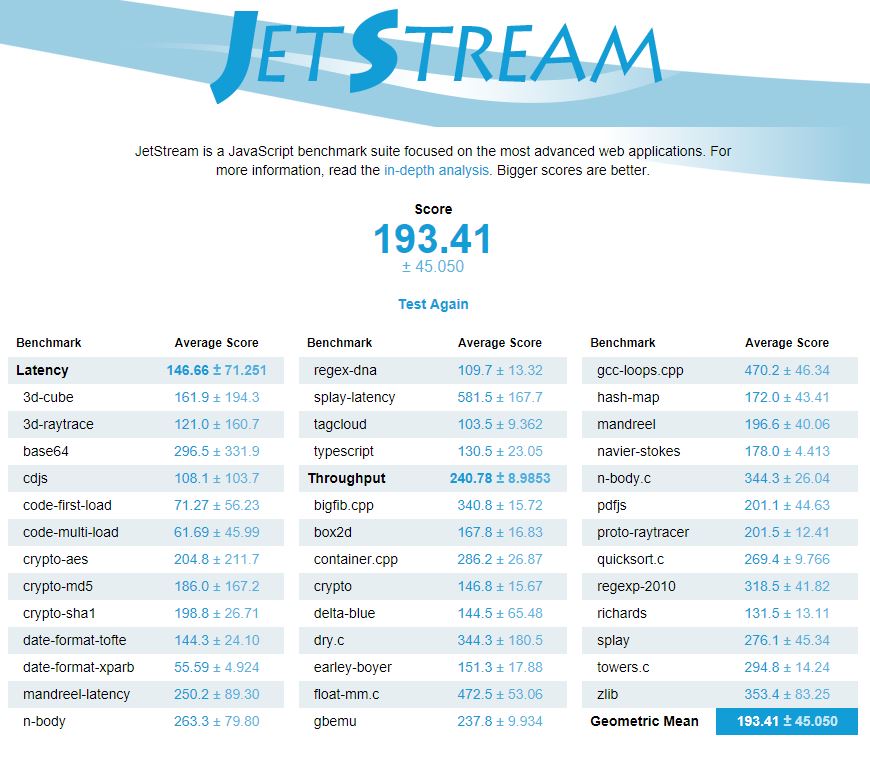 JETSTREAM

JetStream is a JavaScript benchmark suite focused on the most advanced web applications. For more information, read the in-depth analysis. Bigger scores are better.

Score
193.41
± 45.050

Test Again

| Benchmark | Average Score |
|---|---|
| Latency | 146.66 ± 71.251 |
| 3d-cube | 161.9 ± 194.3 |
| 3d-raytrace | 121.0 ± 160.7 |
| base64 | 296.5 ± 331.9 |
| cdjs | 108.1 ± 103.7 |
| code-first-load | 71.27 ± 56.23 |
| code-multi-load | 61.69 ± 45.99 |
| crypto-aes | 204.8 ± 211.7 |
| crypto-md5 | 186.0 ± 167.2 |
| crypto-sha1 | 198.8 ± 26.71 |
| date-format-tofte | 144.3 ± 24.10 |
| date-format-xparb | 55.59 ± 4.924 |
| mandreel-latency | 250.2 ± 89.30 |
| n-body | 263.3 ± 79.80 |

| Benchmark | Average Score |
|---|---|
| regex-dna | 109.7 ± 13.32 |
| splay-latency | 581.5 ± 167.7 |
| tagcloud | 103.5 ± 9.362 |
| typescript | 130.5 ± 23.05 |
| Throughput | 240.78 ± 8.9853 |
| bigfib.cpp | 340.8 ± 15.72 |
| box2d | 167.8 ± 16.83 |
| container.cpp | 286.2 ± 26.87 |
| crypto | 146.8 ± 15.67 |
| delta-blue | 144.5 ± 65.48 |
| dry.c | 344.3 ± 180.5 |
| earley-boyer | 151.3 ± 17.88 |
| float-mm.c | 472.5 ± 53.06 |
| gbemu | 237.8 ± 9.934 |

| Benchmark | Average Score |
|---|---|
| gcc-loops.cpp | 470.2 ± 46.34 |
| hash-map | 172.0 ± 43.41 |
| mandreel | 196.6 ± 40.06 |
| navier-stokes | 178.0 ± 4.413 |
| n-body.c | 344.3 ± 26.04 |
| pdfjs | 201.1 ± 44.63 |
| proto-raytracer | 201.5 ± 12.41 |
| quicksort.c | 269.4 ± 9.766 |
| regexp-2010 | 318.5 ± 41.82 |
| richards | 131.5 ± 13.11 |
| splay | 276.1 ± 45.34 |
| towers.c | 294.8 ± 14.24 |
| zlib | 353.4 ± 83.25 |
| Geometric Mean | 193.41 ± 45.050 |